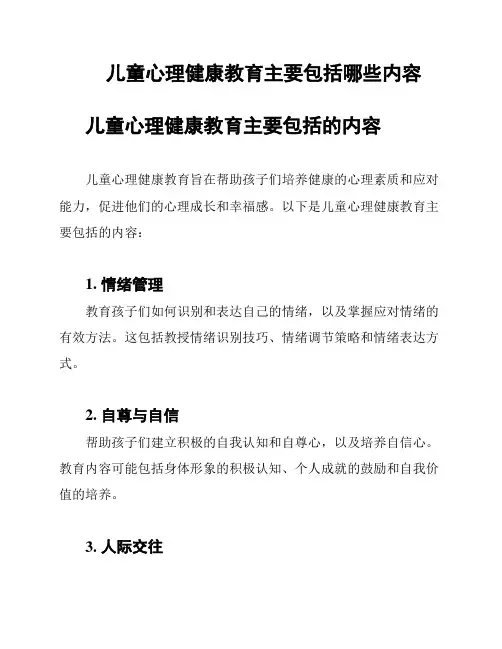 儿童心理健康教育主要包括哪些内容

儿童心理健康教育主要包括的内容

儿童心理健康教育旨在帮助孩子们培养健康的心理素质和应对能力，促进他们的心理成长和幸福感。以下是儿童心理健康教育主要包括的内容：

1. 情绪管理

教育孩子们如何识别和表达自己的情绪，以及掌握应对情绪的有效方法。这包括教授情绪识别技巧、情绪调节策略和情绪表达方式。

2. 自尊与自信

帮助孩子们建立积极的自我认知和自尊心，以及培养自信心。教育内容可能包括身体形象的积极认知、个人成就的鼓励和自我价值的培养。

3. 人际交往